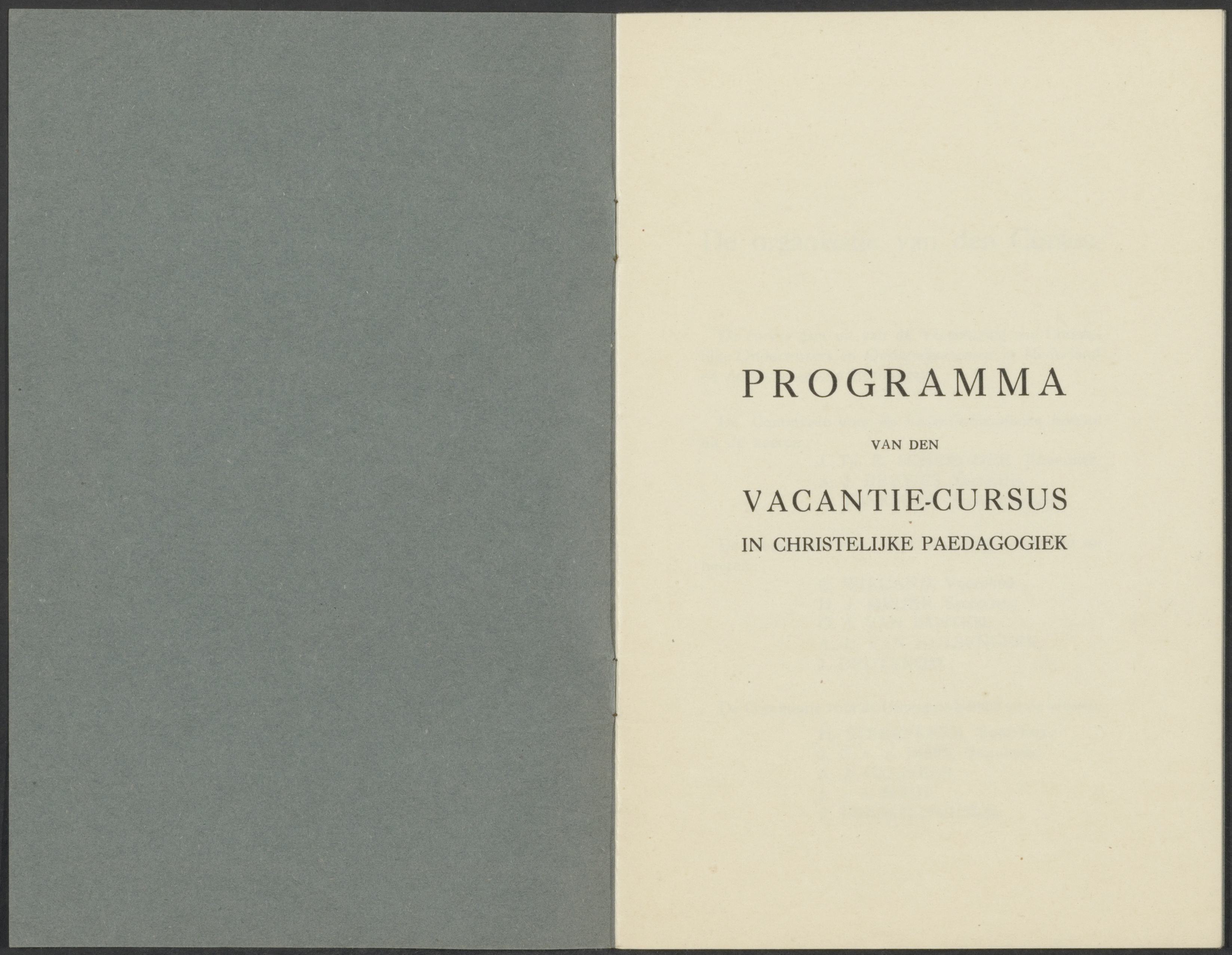 PROGRAMMA

VAN DEN

VACANTIE-CURSUS

IN CHRISTELIJKE PAEDAGOGIEK